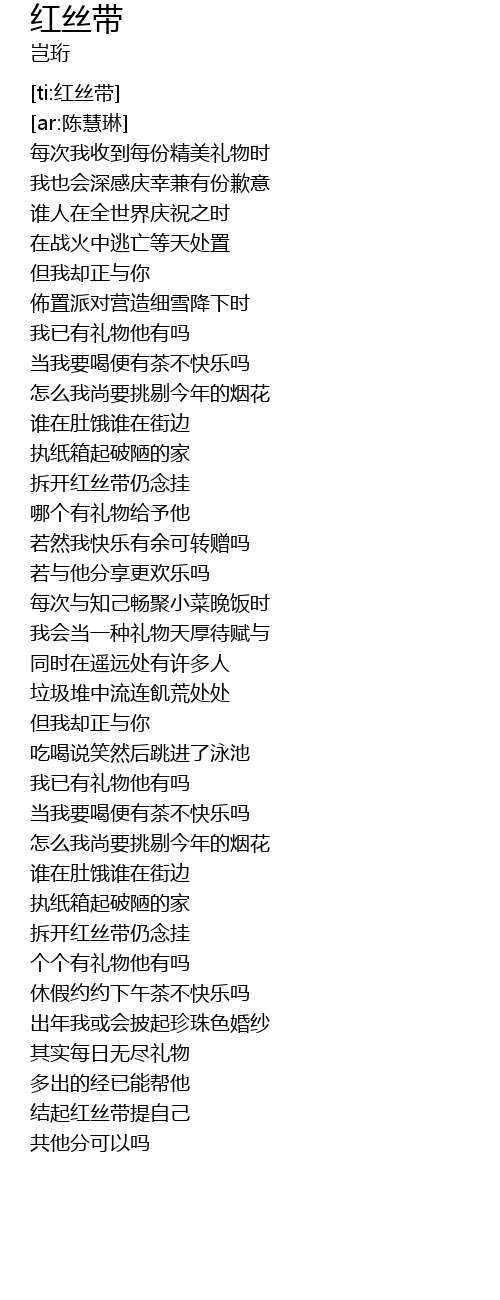 红丝带
岂珩

[ti:红丝带]
[ar:陈慧琳]
每次我收到每份精美礼物时
我也会深感庆幸兼有份歉意
谁人在全世界庆祝之时
在战火中逃亡等天处置
但我却正与你
佈置派对营造细雪降下时
我已有礼物他有吗
当我要喝便有茶不快乐吗
怎么我尚要挑剔今年的烟花
谁在肚饿谁在街边
执纸箱起破陋的家
拆开红丝带仍念挂
哪个有礼物给予他
若然我快乐有余可转赠吗
若与他分享更欢乐吗
每次与知己畅聚小菜晚饭时
我会当一种礼物天厚待赋与
同时在遥远处有许多人
垃圾堆中流连飢荒处处
但我却正与你
吃喝说笑然后跳进了泳池
我已有礼物他有吗
当我要喝便有茶不快乐吗
怎么我尚要挑剔今年的烟花
谁在肚饿谁在街边
执纸箱起破陋的家
拆开红丝带仍念挂
个个有礼物他有吗
休假约约下午茶不快乐吗
出年我或会披起珍珠色婚纱
其实每日无尽礼物
多出的经已能帮他
结起红丝带提自己
共他分可以吗